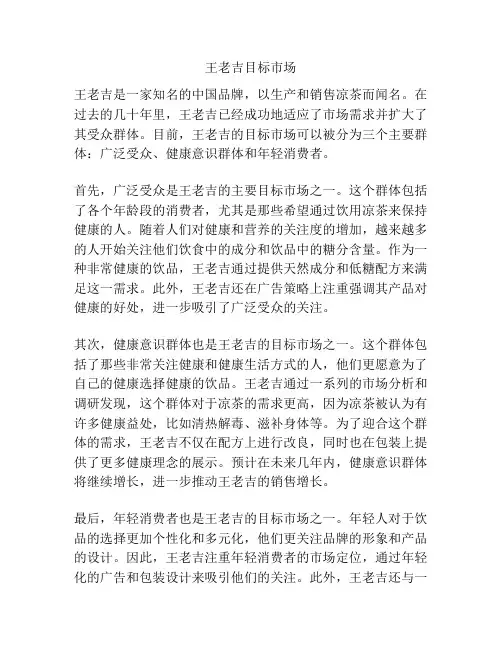 王老吉目标市场

王老吉是一家知名的中国品牌，以生产和销售凉茶而闻名。在过去的几十年里，王老吉已经成功地适应了市场需求并扩大了其受众群体。目前，王老吉的目标市场可以被分为三个主要群体：广泛受众、健康意识群体和年轻消费者。

首先，广泛受众是王老吉的主要目标市场之一。这个群体包括了各个年龄段的消费者，尤其是那些希望通过饮用凉茶来保持健康的人。随着人们对健康和营养的关注度的增加，越来越多的人开始关注他们饮食中的成分和饮品中的糖分含量。作为一种非常健康的饮品，王老吉通过提供天然成分和低糖配方来满足这一需求。此外，王老吉还在广告策略上注重强调其产品对健康的好处，进一步吸引了广泛受众的关注。

其次，健康意识群体也是王老吉的目标市场之一。这个群体包括了那些非常关注健康和健康生活方式的人，他们更愿意为了自己的健康选择健康的饮品。王老吉通过一系列的市场分析和调研发现，这个群体对于凉茶的需求更高，因为凉茶被认为有许多健康益处，比如清热解毒、滋补身体等。为了迎合这个群体的需求，王老吉不仅在配方上进行改良，同时也在包装上提供了更多健康理念的展示。预计在未来几年内，健康意识群体将继续增长，进一步推动王老吉的销售增长。

最后，年轻消费者也是王老吉的目标市场之一。年轻人对于饮品的选择更加个性化和多元化，他们更关注品牌的形象和产品的设计。因此，王老吉注重年轻消费者的市场定位，通过年轻化的广告和包装设计来吸引他们的关注。此外，王老吉还与一